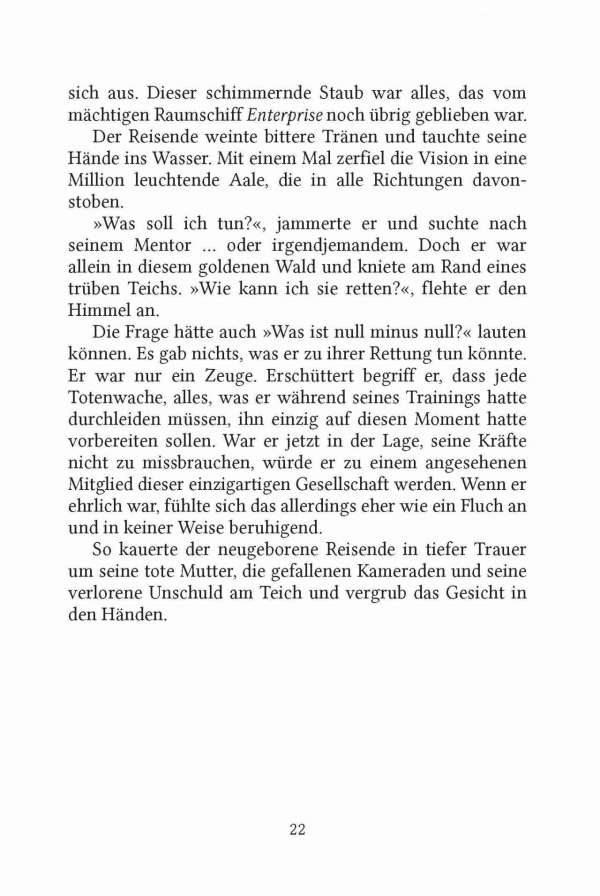 sich aus. Dieser schimmernde Staub war alles, das vom mächtigen Raumschiff Enterprise noch übrig geblieben war.

Der Reisende weinte bittere Tränen und tauchte seine Hände ins Wasser. Mit einem Mal zerfiel die Vision in eine Million leuchtende Aale, die in alle Richtungen davonstoben.

»Was soll ich tun?«, jammerte er und suchte nach seinem Mentor ... oder irgendjemandem. Doch er war allein in diesem goldenen Wald und kniete am Rand eines trüben Teichs. »Wie kann ich sie retten?«, flehte er den Himmel an.

Die Frage hätte auch »Was ist null minus null?« lauten können. Es gab nichts, was er zu ihrer Rettung tun könnte. Er war nur ein Zeuge. Erschüttert begriff er, dass jede Totenwache, alles, was er während seines Trainings hatte durchleiden müssen, ihn einzig auf diesen Moment hatte vorbereiten sollen. War er jetzt in der Lage, seine Kräfte nicht zu missbrauchen, würde er zu einem angesehenen Mitglied dieser einzigartigen Gesellschaft werden. Wenn er ehrlich war, fühlte sich das allerdings eher wie ein Fluch an und in keiner Weise beruhigend.

So kauerte der neugeborene Reisende in tiefer Trauer um seine tote Mutter, die gefallenen Kameraden und seine verlorene Unschuld am Teich und vergrub das Gesicht in den Händen.

22